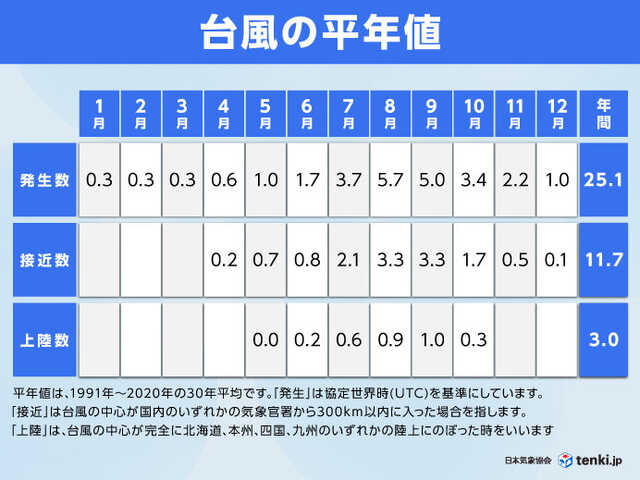 台風の平年値

| | 1月 | 2月 | 3月 | 4月 | 5月 | 6月 | 7月 | 8月 | 9月 | 10月 | 11月 | 12月 | 年間 |
|---|---|---|---|---|---|---|---|---|---|---|---|---|---|
| 発生数 | 0.3 | 0.3 | 0.3 | 0.6 | 1.0 | 1.7 | 3.7 | 5.7 | 5.0 | 3.4 | 2.2 | 1.0 | 25.1 |
| 接近数 | | | | 0.2 | 0.7 | 0.8 | 2.1 | 3.3 | 3.3 | 1.7 | 0.5 | 0.1 | 11.7 |
| 上陸数 | | | | | 0.0 | 0.2 | 0.6 | 0.9 | 1.0 | 0.3 | | | 3.0 |

平年値は、1991年～2020年の30年平均です。「発生」は協定世界時(UTC)を基準にしています。
「接近」は台風の中心が国内のいずれかの気象官署から300km以内に入った場合を指します。
「上陸」は、台風の中心が完全に北海道、本州、四国、九州のいずれかの陸上にのぼった時をいいます

日本気象協会 tenki.jp